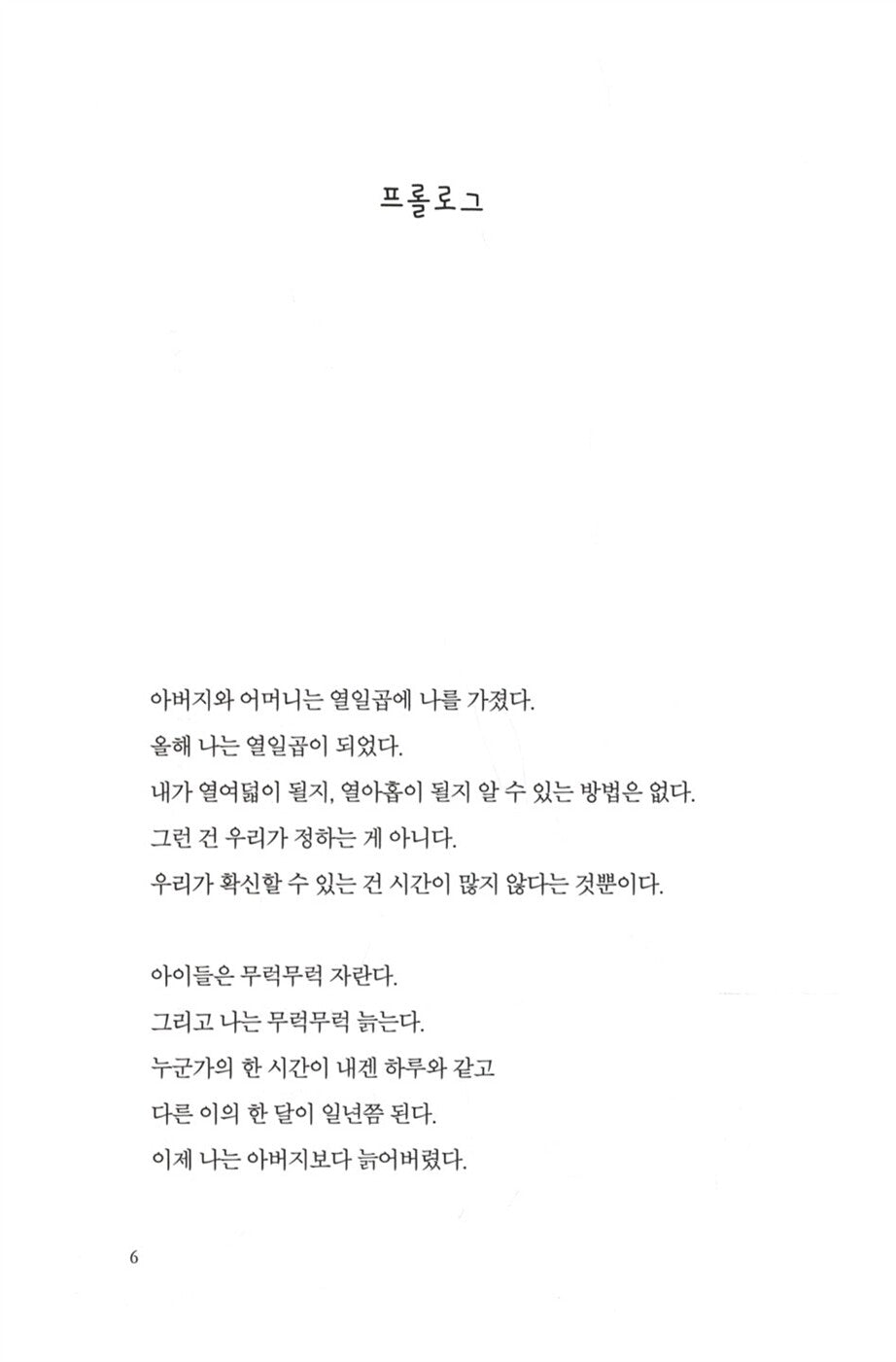 프롤로그

아버지와 어머니는 열일곱에 나를 가졌다.
올해 나는 열일곱이 되었다.
내가 열여덟이 될지, 열아홉이 될지 알 수 있는 방법은 없다.
그런 건 우리가 정하는 게 아니다.
우리가 확신할 수 있는 건 시간이 많지 않다는 것뿐이다.

아이들은 무럭무럭 자란다.
그리고 나는 무럭무럭 늙는다.
누군가의 한 시간이 내겐 하루와 같고
다른 이의 한 달이 일년쯤 된다.
이제 나는 아버지보다 늙어버렸다.

6